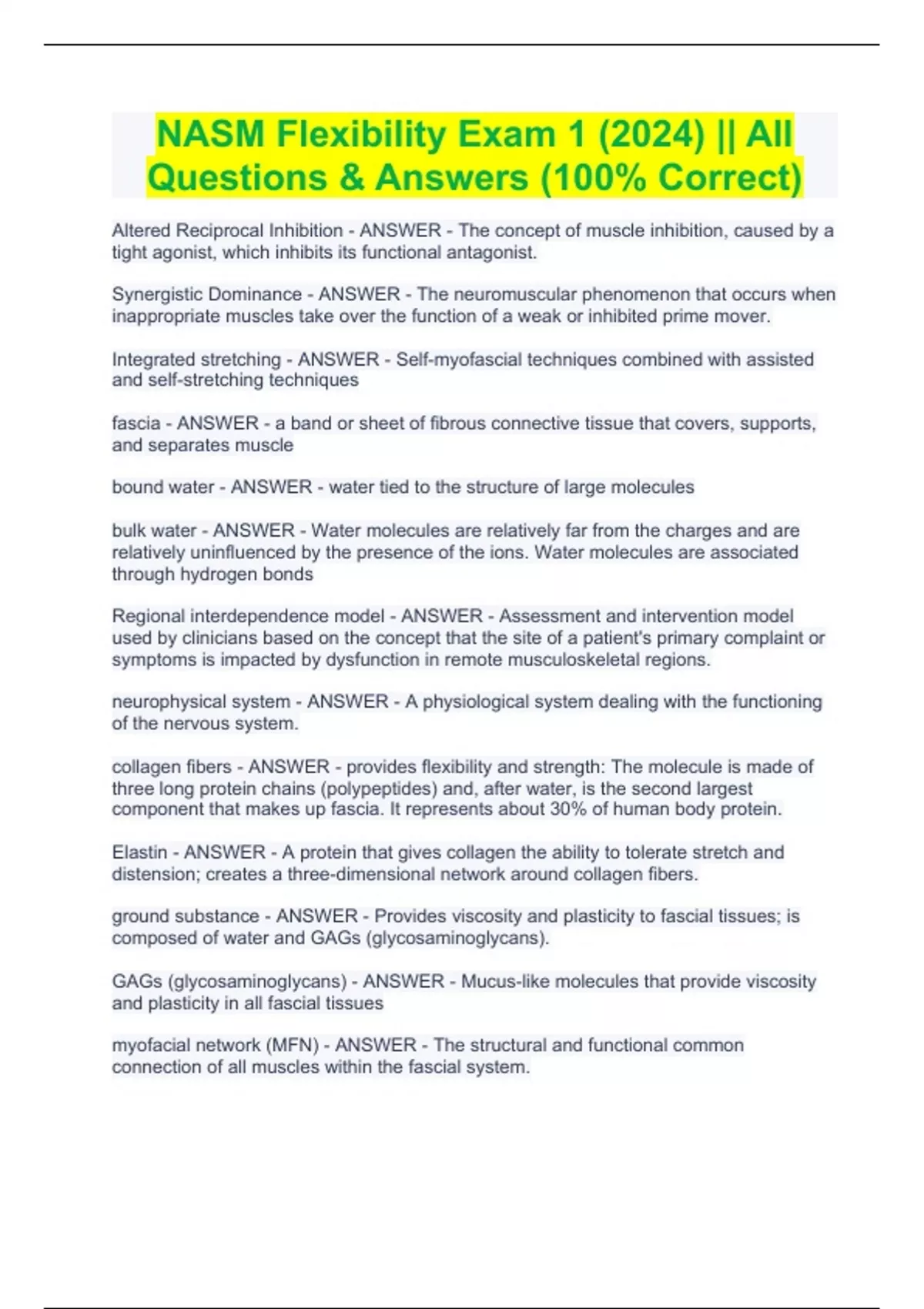 NASM Flexibility Exam 1 (2024) || All Questions & Answers (100% Correct)

Altered Reciprocal Inhibition - ANSWER - The concept of muscle inhibition, caused by a tight agonist, which inhibits its functional antagonist.

Synergistic Dominance - ANSWER - The neuromuscular phenomenon that occurs when inappropriate muscles take over the function of a weak or inhibited prime mover.

Integrated stretching - ANSWER - Self-myofascial techniques combined with assisted and self-stretching techniques

fascia - ANSWER - a band or sheet of fibrous connective tissue that covers, supports, and separates muscle

bound water - ANSWER - water tied to the structure of large molecules

bulk water - ANSWER - Water molecules are relatively far from the charges and are relatively uninfluenced by the presence of the ions. Water molecules are associated through hydrogen bonds

Regional interdependence model - ANSWER - Assessment and intervention model used by clinicians based on the concept that the site of a patient's primary complaint or symptoms is impacted by dysfunction in remote musculoskeletal regions.

neurophysical system - ANSWER - A physiological system dealing with the functioning of the nervous system.

collagen fibers - ANSWER - provides flexibility and strength: The molecule is made of three long protein chains (polypeptides) and, after water, is the second largest component that makes up fascia. It represents about 30% of human body protein.

Elastin - ANSWER - A protein that gives collagen the ability to tolerate stretch and distension; creates a three-dimensional network around collagen fibers.

ground substance - ANSWER - Provides viscosity and plasticity to fascial tissues; is composed of water and GAGs (glycosaminoglycans).

GAGs (glycosaminoglycans) - ANSWER - Mucus-like molecules that provide viscosity and plasticity in all fascial tissues

myofacial network (MFN) - ANSWER - The structural and functional common connection of all muscles within the fascial system.